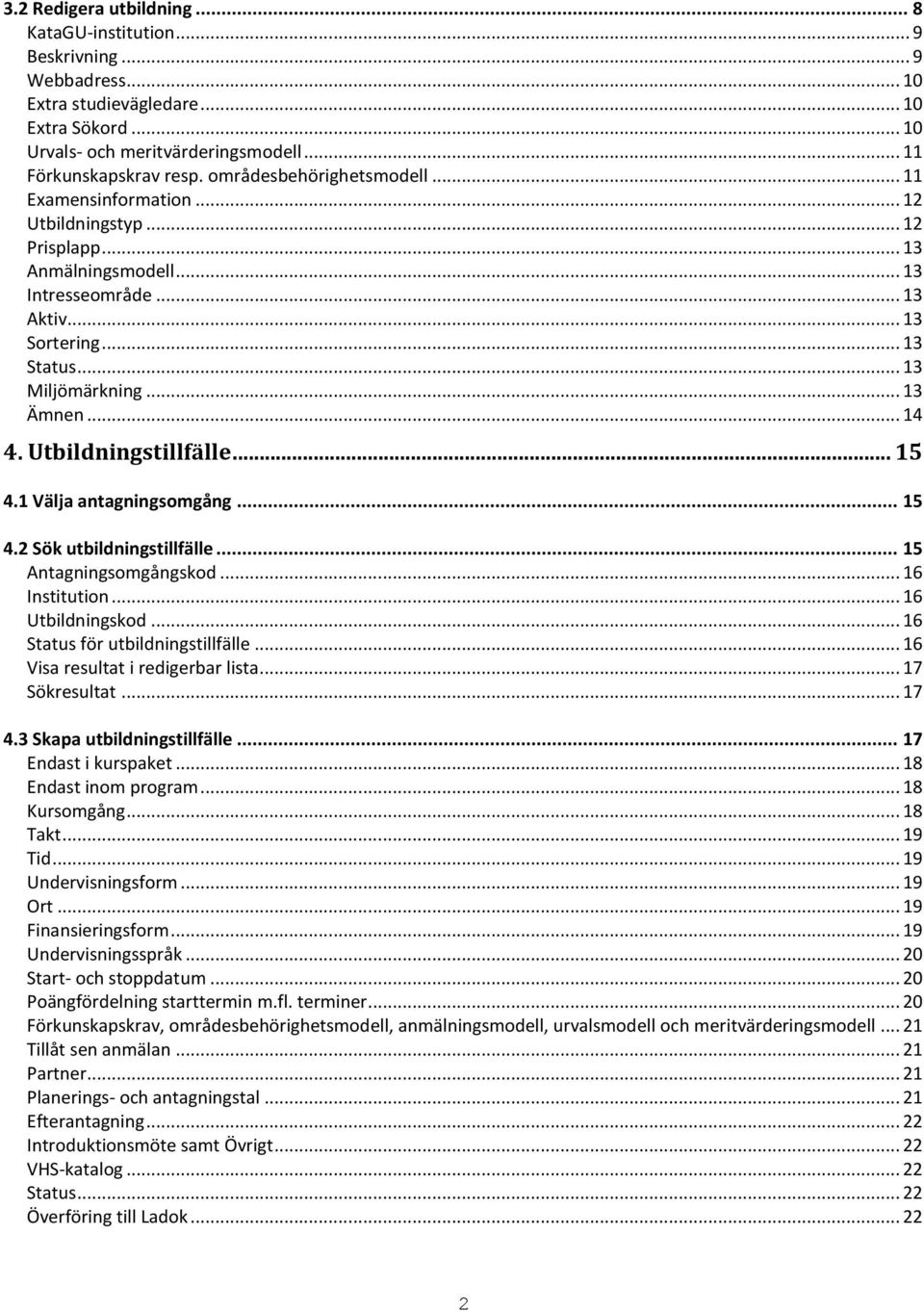 3.2 Redigera utbildning ... 8
KataGU-institution ... 9
Beskrivning ... 9
Webbadress ... 10
Extra studievägledare ... 10
Extra Sökord ... 10
Urvals- och meritvärderingsmodell ... 11
Förkunskapskrav resp. områdesbehörighetsmodell ... 11
Examensinformation ... 12
Utbildningstyp ... 12
Prisplapp ... 13
Anmälningsmodell ... 13
Intresseområde ... 13
Aktiv ... 13
Sortering ... 13
Status ... 13
Miljömärkning ... 13
Ämnen ... 14

4. Utbildningstillfälle ... 15

4.1 Välja antagningsomgång ... 15

4.2 Sök utbildningstillfälle ... 15
Antagningsomgångskod ... 16
Institution ... 16
Utbildningskod ... 16
Status för utbildningstillfälle ... 16
Visa resultat i redigerbar lista ... 17
Sökresultat ... 17

4.3 Skapa utbildningstillfälle ... 17
Endast i kurspaket ... 18
Endast inom program ... 18
Kursomgång ... 18
Takt ... 19
Tid ... 19
Undervisningsform ... 19
Ort ... 19
Finansieringsform ... 19
Undervisningsspråk ... 20
Start- och stoppdatum ... 20
Poängfördelning starttermin m.fl. terminer ... 20
Förkunskapskrav, områdesbehörighetsmodell, anmälningsmodell, urvalsmodell och meritvärderingsmodell ... 21
Tillåt sen anmälan ... 21
Partner ... 21
Planerings- och antagningstal ... 21
Efterantagning ... 22
Introduktionsmöte samt Övrigt ... 22
VHS-katalog ... 22
Status ... 22
Överföring till Ladok ... 22

2